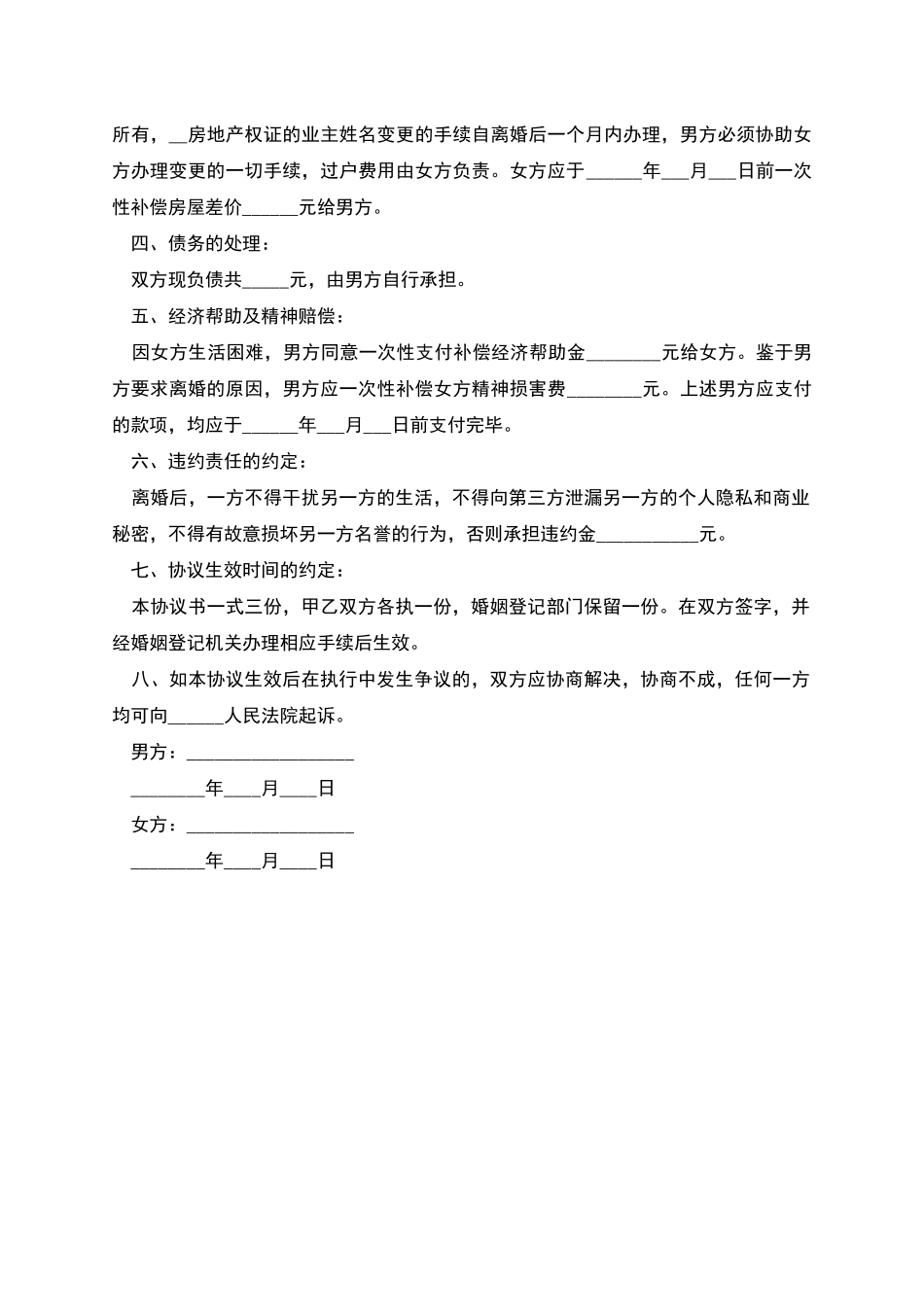 所有，__房地产权证的业主姓名变更的手续自离婚后一个月内办理，男方必须协助女方办理变更的一切手续，过户费用由女方负责。女方应于______年___月___日前一次性补偿房屋差价______元给男方。

四、债务的处理：

双方现负债共_____元，由男方自行承担。

五、经济帮助及精神赔偿：

因女方生活困难，男方同意一次性支付补偿经济帮助金________元给女方。鉴于男方要求离婚的原因，男方应一次性补偿女方精神损害费________元。上述男方应支付的款项，均应于______年___月___日前支付完毕。

六、违约责任的约定：

离婚后，一方不得干扰另一方的生活，不得向第三方泄漏另一方的个人隐私和商业秘密，不得有故意损坏另一方名誉的行为，否则承担违约金___________元。

七、协议生效时间的约定：

本协议书一式三份，甲乙双方各执一份，婚姻登记部门保留一份。在双方签字，并经婚姻登记机关办理相应手续后生效。

八、如本协议生效后在执行中发生争议的，双方应协商解决，协商不成，任何一方均可向______人民法院起诉。

男方：__________________

________年____月____日

女方：__________________

________年____月____日